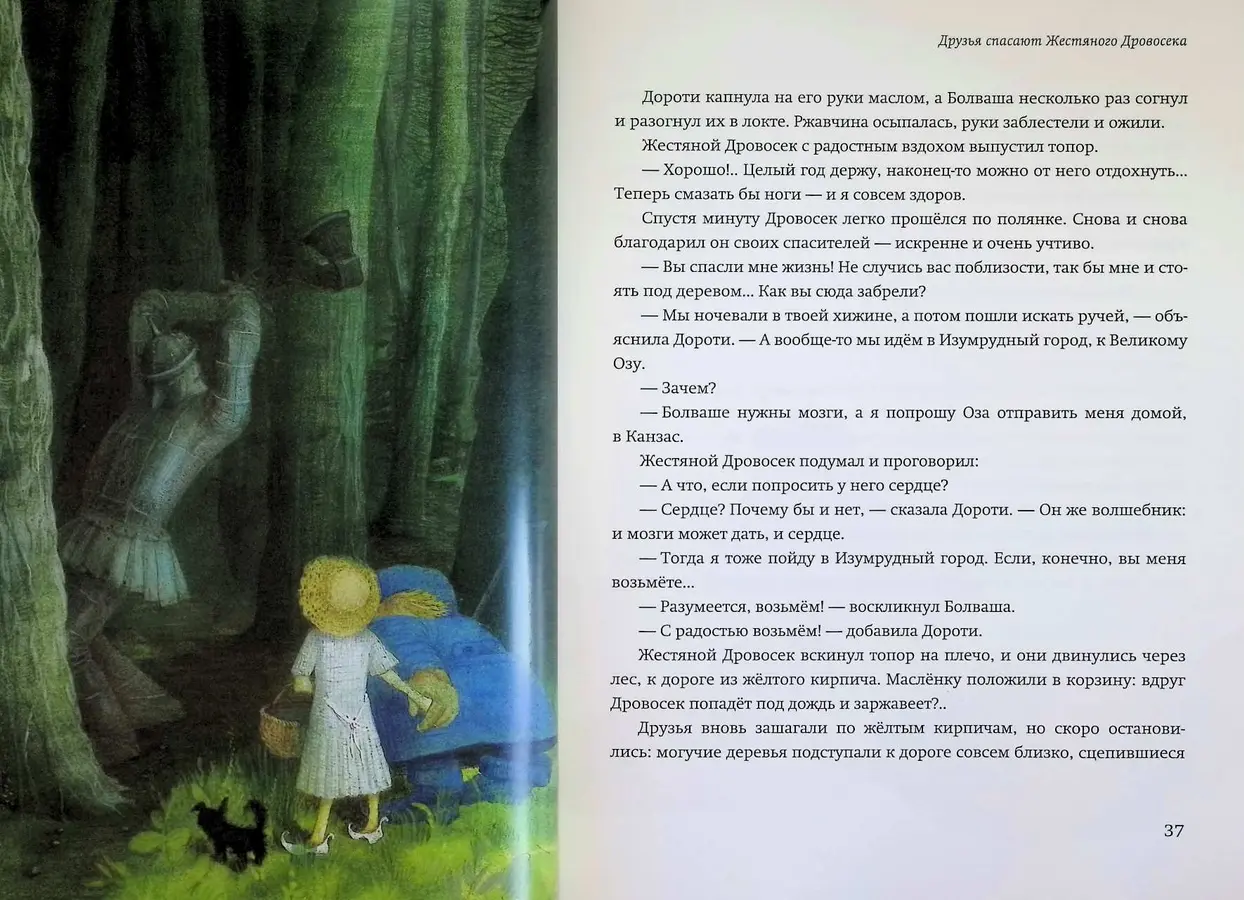 Друзья спасают Жестяного Дровосека

Дороти капнула на его руки маслом, а Болваша несколько раз согнул и разогнул их в локте. Ржавчина осыпалась, руки заблестели и ожили.

Жестяной Дровосек с радостным вздохом выпустил топор.

— Хорошо!.. Целый год держу, наконец-то можно от него отдохнуть... Теперь смазать бы ноги — и я совсем здоров.

Спустя минуту Дровосек легко прошёлся по полянке. Снова и снова благодарил он своих спасителей — искренне и очень учтиво.

— Вы спасли мне жизнь! Не случись вас поблизости, так бы мне и стоять под деревом... Как вы сюда забрели?

— Мы ночевали в твоей хижине, а потом пошли искать ручей, — объяснила Дороти. — А вообще-то мы идём в Изумрудный город, к Великому Озу.

— Зачем?

— Болваше нужны мозги, а я попрошу Оза отправить меня домой, в Канзас.

Жестяной Дровосек подумал и проговорил:

— А что, если попросить у него сердце?

— Сердце? Почему бы и нет, — сказала Дороти. — Он же волшебник: и мозги может дать, и сердце.

— Тогда я тоже пойду в Изумрудный город. Если, конечно, вы меня возьмёте...

— Разумеется, возьмём! — воскликнул Болваша.

— С радостью возьмём! — добавила Дороти.

Жестяной Дровосек вскинул топор на плечо, и они двинулись через лес, к дороге из жёлтого кирпича. Маслёнку положили в корзину: вдруг Дровосек попадёт под дождь и заржавеет?..

Друзья вновь зашагали по жёлтым кирпичам, но скоро остановились: могучие деревья подступали к дороге совсем близко, сцепившиеся

37